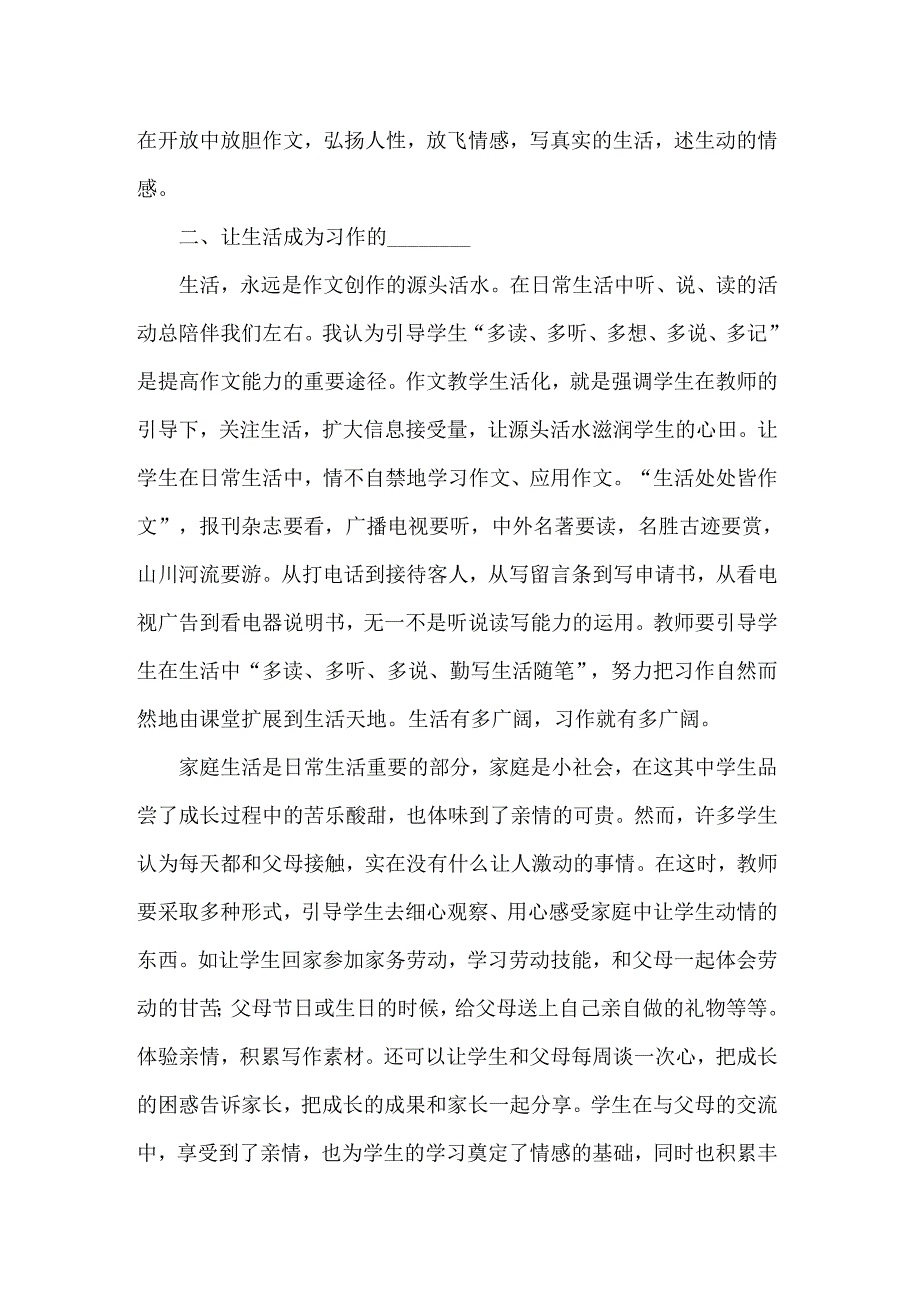 在开放中放胆作文，弘扬人性，放飞情感，写真实的生活，述生动的情感。

二、让生活成为习作的________

生活，永远是作文创作的源头活水。在日常生活中听、说、读的活动总陪伴我们左右。我认为引导学生“多读、多听、多想、多说、多记”是提高作文能力的重要途径。作文教学生活化，就是强调学生在教师的引导下，关注生活，扩大信息接受量，让源头活水滋润学生的心田。让学生在日常生活中，情不自禁地学习作文、应用作文。“生活处处皆作文”，报刊杂志要看，广播电视要听，中外名著要读，名胜古迹要赏，山川河流要游。从打电话到接待客人，从写留言条到写申请书，从看电视广告到看电器说明书，无一不是听说读写能力的运用。教师要引导学生在生活中“多读、多听、多说、勤写生活随笔”，努力把习作自然而然地由课堂扩展到生活天地。生活有多广阔，习作就有多广阔。

家庭生活是日常生活重要的部分，家庭是小社会，在这其中学生品尝了成长过程中的苦乐酸甜，也体味到了亲情的可贵。然而，许多学生认为每天都和父母接触，实在没有什么让人激动的事情。在这时，教师要采取多种形式，引导学生去细心观察、用心感受家庭中让学生动情的东西。如让学生回家参加家务劳动，学习劳动技能，和父母一起体会劳动的甘苦；父母节日或生日的时候，给父母送上自己亲自做的礼物等等。体验亲情，积累写作素材。还可以让学生和父母每周谈一次心，把成长的困惑告诉家长，把成长的成果和家长一起分享。学生在与父母的交流中，享受到了亲情，也为学生的学习奠定了情感的基础，同时也积累丰